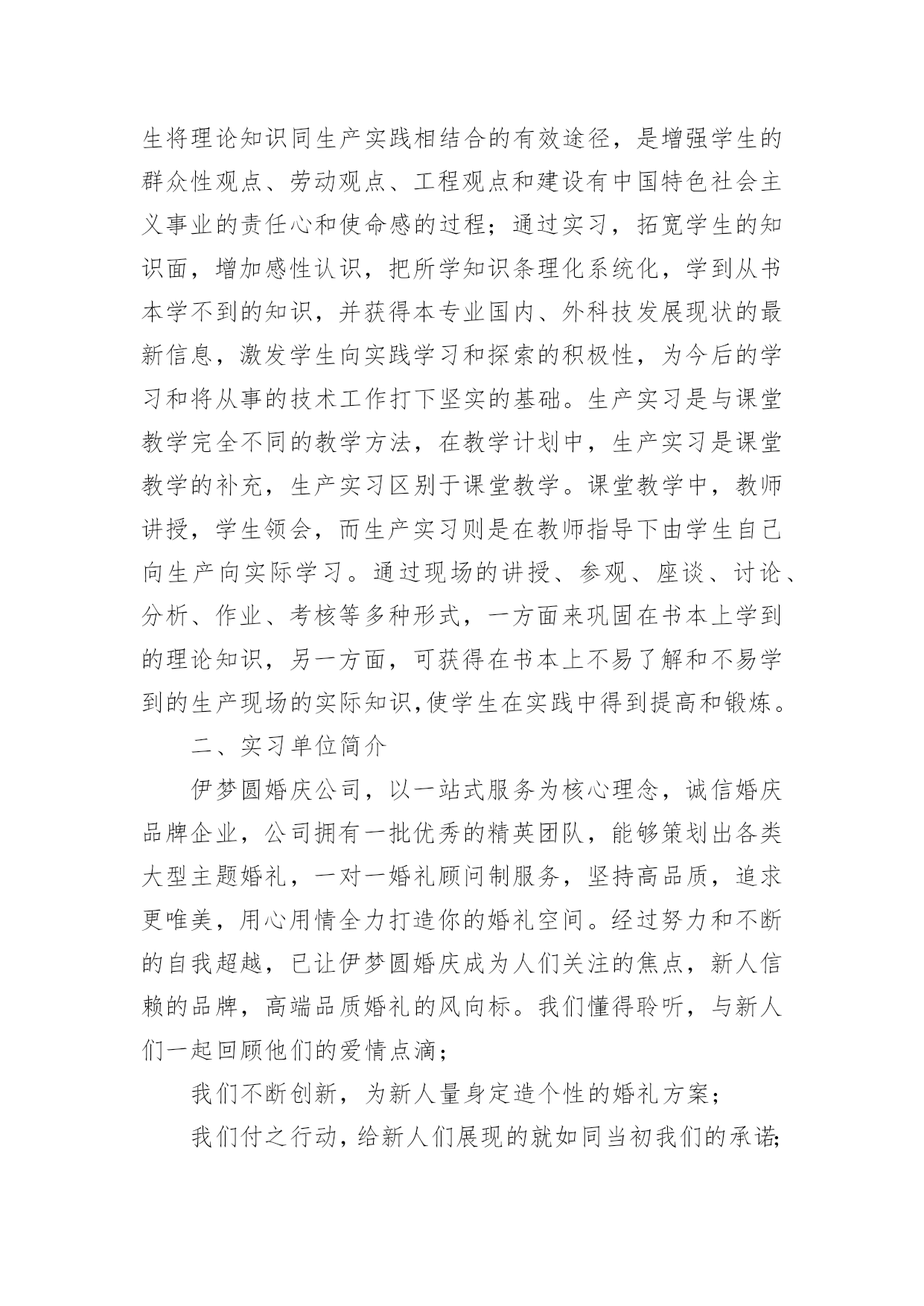 生将理论知识同生产实践相结合的有效途径，是增强学生的群众性观点、劳动观点、工程观点和建设有中国特色社会主义事业的责任心和使命感的过程；通过实习，拓宽学生的知识面，增加感性认识，把所学知识条理化系统化，学到从书本学不到的知识，并获得本专业国内、外科技发展现状的最新信息，激发学生向实践学习和探索的积极性，为今后的学习和将从事的技术工作打下坚实的基础。生产实习是与课堂教学完全不同的教学方法，在教学计划中，生产实习是课堂教学的补充，生产实习区别于课堂教学。课堂教学中，教师讲授，学生领会，而生产实习则是在教师指导下由学生自己向生产向实际学习。通过现场的讲授、参观、座谈、讨论、分析、作业、考核等多种形式，一方面来巩固在书本上学到的理论知识，另一方面，可获得在书本上不易了解和不易学到的生产现场的实际知识,使学生在实践中得到提高和锻炼。

二、实习单位简介

伊梦圆婚庆公司，以一站式服务为核心理念，诚信婚庆品牌企业，公司拥有一批优秀的精英团队，能够策划出各类大型主题婚礼，一对一婚礼顾问制服务，坚持高品质，追求更唯美，用心用情全力打造你的婚礼空间。经过努力和不断的自我超越，已让伊梦圆婚庆成为人们关注的焦点，新人信赖的品牌，高端品质婚礼的风向标。我们懂得聆听，与新人们一起回顾他们的爱情点滴；

我们不断创新，为新人量身定造个性的婚礼方案；

我们付之行动，给新人们展现的就如同当初我们的承诺;